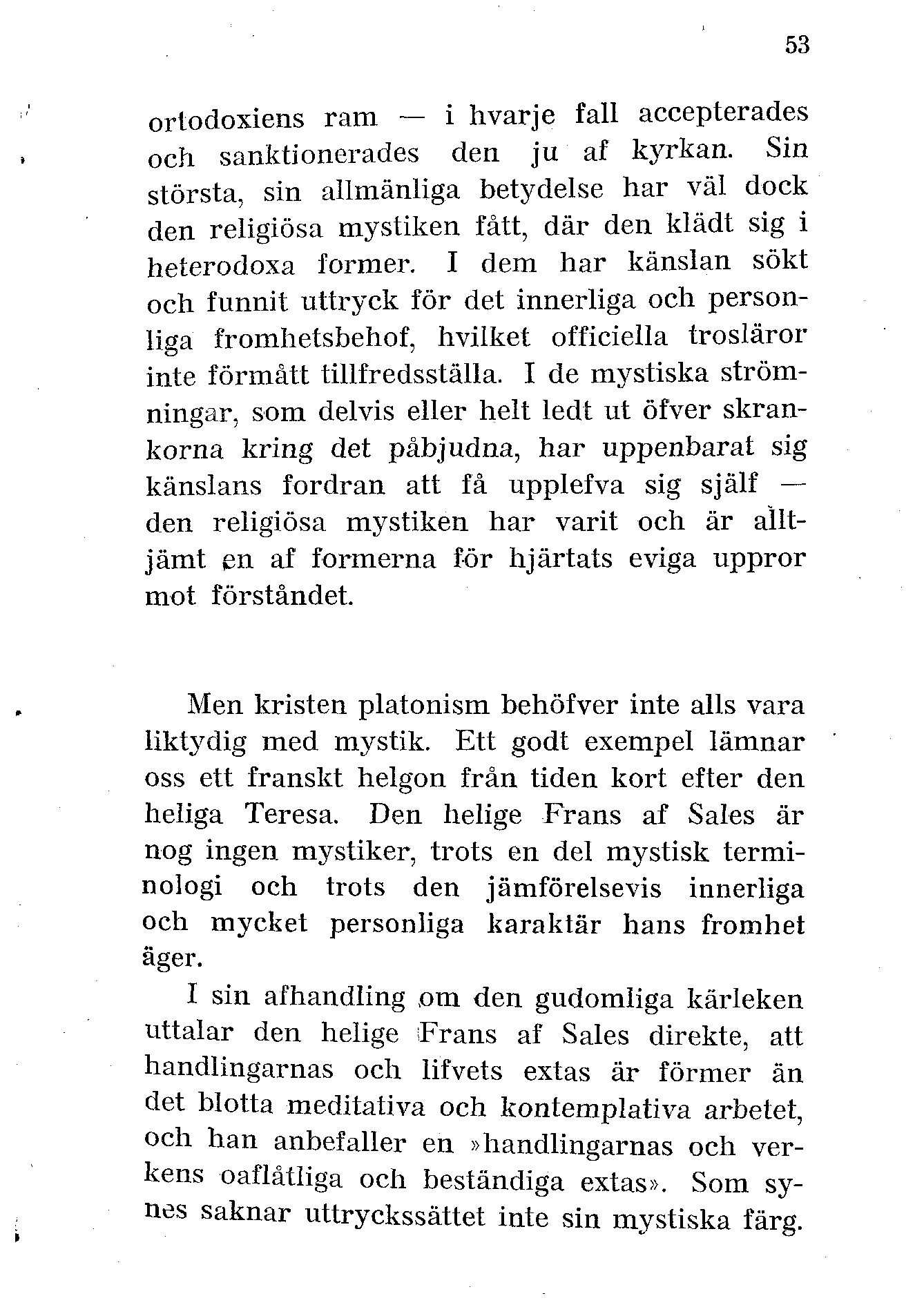 53

ortodoxiens ram — i hvarje fall accepterades och sanktionerades den ju af kyrkan. Sin största, sin allmänliga betydelse har väl dock den religiösa mystiken fått, där den klädt sig i heterodoxa former. I dem har känslan sökt och funnit uttryck för det innerliga och personliga fromhetsbehof, hvilket officiella trosläror inte förmått tillfredsställa. I de mystiska strömningar, som delvis eller helt ledt ut öfver skrankorna kring det påbjudna, har uppenbarat sig känslans fordran att få upplefva sig själf — den religiösa mystiken har varit och är alltjämt en af formerna för hjärtats eviga uppror mot förståndet.

Men kristen platonism behöfver inte alls vara liktydig med mystik. Ett godt exempel lämnar oss ett franskt helgon från tiden kort efter den heliga Teresa. Den helige Frans af Sales är nog ingen mystiker, trots en del mystisk terminologi och trots den jämförelsevis innerliga och mycket personliga karaktär hans fromhet äger.

I sin afhandling om den gudomliga kärleken uttalar den helige Frans af Sales direkte, att handlingarnas och lifvets extas är förmer än det blotta meditativa och kontemplativa arbetet, och han anbefaller en »handlingarnas och verkens oaflåtliga och beständiga extas». Som synes saknar uttryckssättet inte sin mystiska färg.